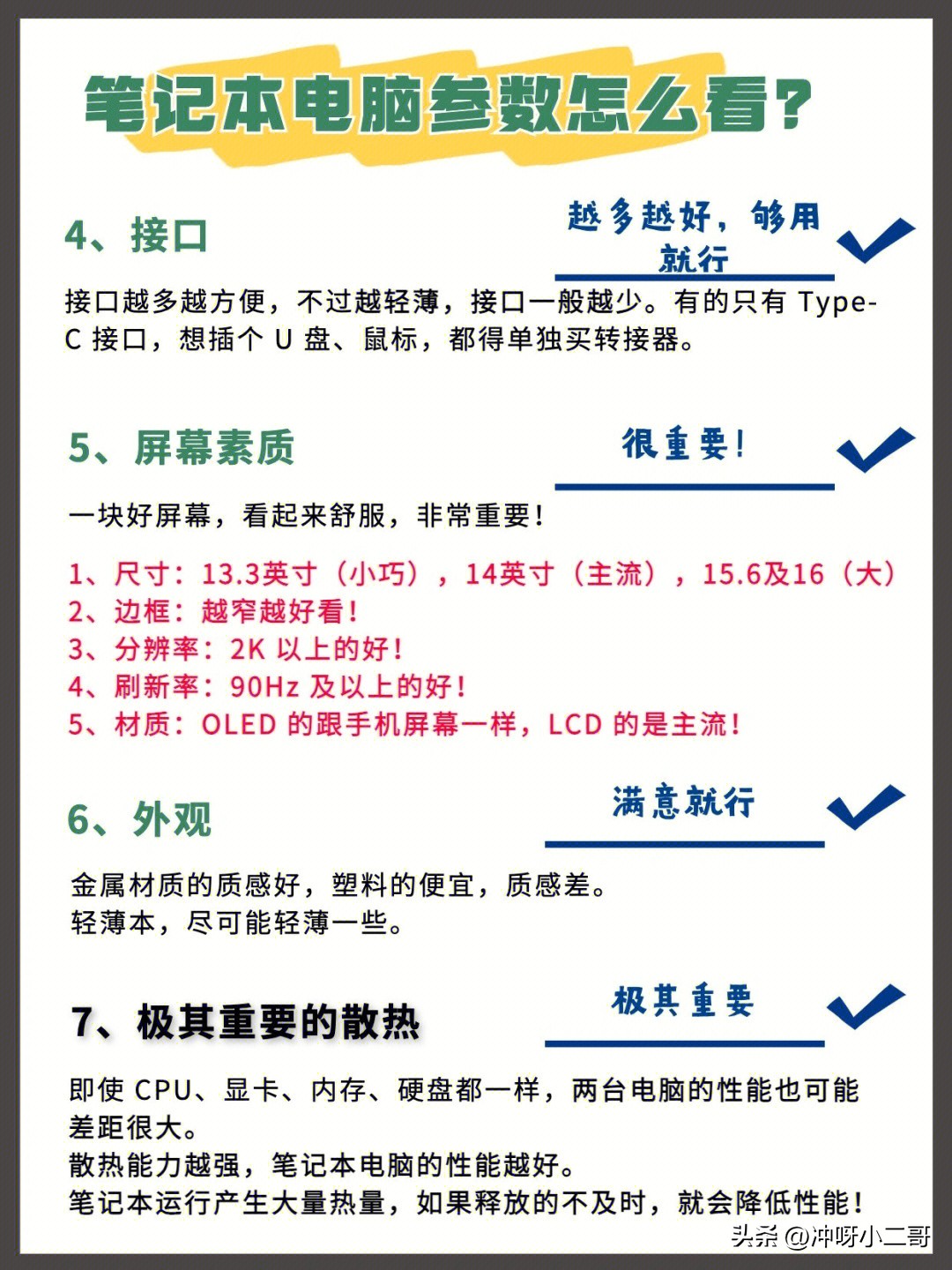 笔记本电脑参数怎么看?

4、接口

越多越好，够用就行

接口越多越方便，不过越轻薄，接口一般越少。有的只有 Type-C 接口，想插个 U 盘、鼠标，都得单独买转接器。

5、屏幕素质

很重要!

一块好屏幕，看起来舒服，非常重要!

1、尺寸：13.3英寸（小巧），14英寸（主流），15.6及16（大）
2、边框：越窄越好看!
3、分辨率：2K 以上的好!
4、刷新率：90Hz 及以上的好!
5、材质：OLED 的跟手机屏幕一样，LCD 的是主流!

6、外观

满意就行

金属材质的质感好，塑料的便宜，质感差。
轻薄本，尽可能轻薄一些。

7、极其重要的散热

极其重要

即使 CPU、显卡、内存、硬盘都一样，两台电脑的性能也可能差距很大。
散热能力越强，笔记本电脑的性能越好。
笔记本运行产生大量热量，如果释放的不及时，就会降低性能!

头条 @冲呀小二哥